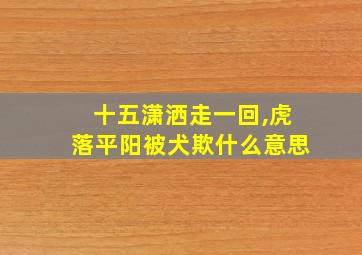 十五潇洒走一回,虎落平阳被犬欺什么意思